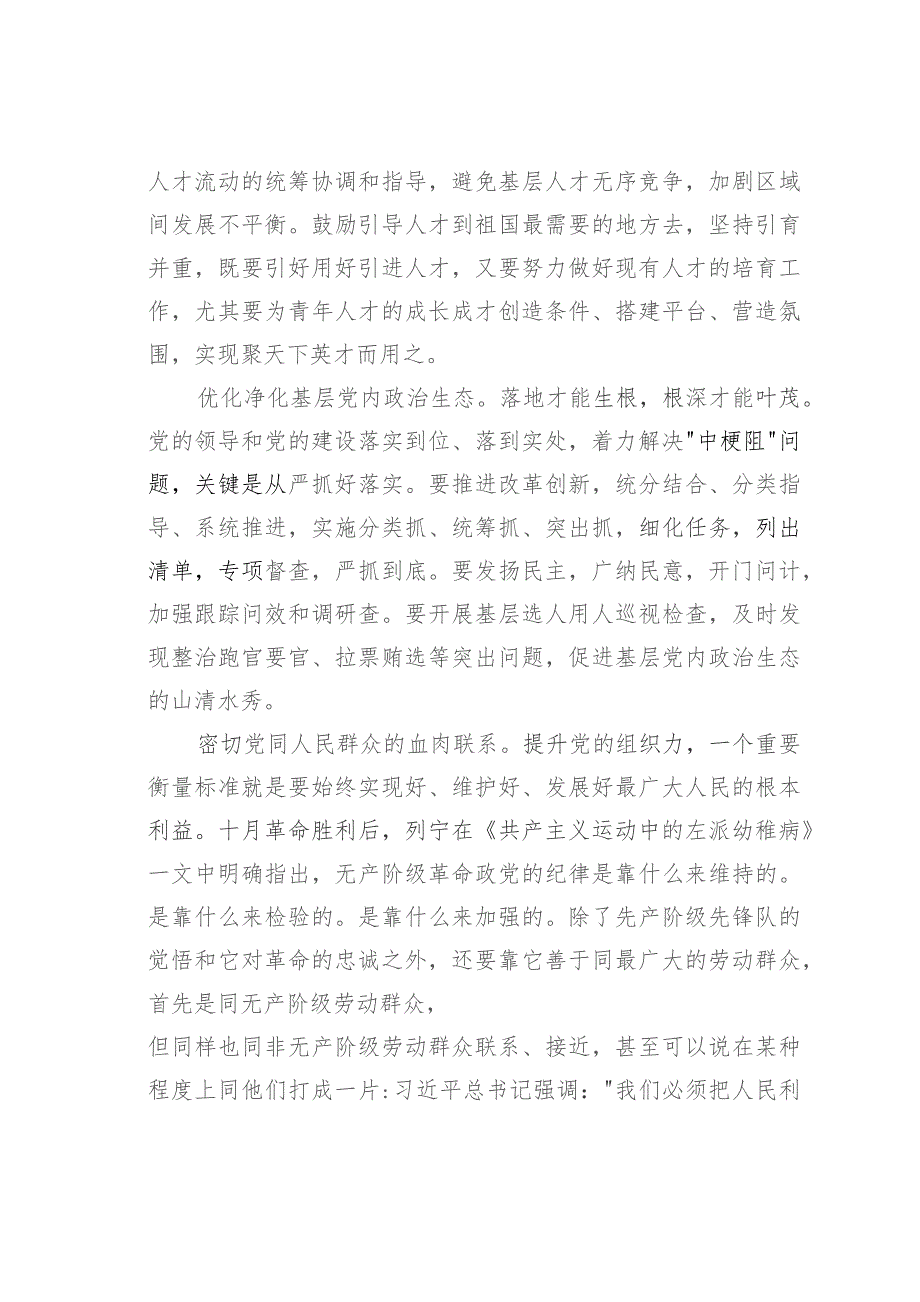 人才流动的统筹协调和指导，避免基层人才无序竞争，加剧区域间发展不平衡。鼓励引导人才到祖国最需要的地方去，坚持引育并重，既要引好用好引进人才，又要努力做好现有人才的培育工作，尤其要为青年人才的成长成才创造条件、搭建平台、营造氛围，实现聚天下英才而用之。

优化净化基层党内政治生态。落地才能生根，根深才能叶茂。党的领导和党的建设落实到位、落到实处，着力解决"中梗阻"问题，关键是从严抓好落实。要推进改革创新，统分结合、分类指导、系统推进，实施分类抓、统筹抓、突出抓，细化任务，列出清单，专项督查，严抓到底。要发扬民主，广纳民意，开门问计，加强跟踪问效和调研查。要开展基层选人用人巡视检查，及时发现整治跑官要官、拉票贿选等突出问题，促进基层党内政治生态的山清水秀。

密切党同人民群众的血肉联系。提升党的组织力，一个重要衡量标准就是要始终实现好、维护好、发展好最广大人民的根本利益。十月革命胜利后，列宁在《共产主义运动中的左派幼稚病》一文中明确指出，无产阶级革命政党的纪律是靠什么来维持的。是靠什么来检验的。是靠什么来加强的。除了先产阶级先锋队的觉悟和它对革命的忠诚之外，还要靠它善于同最广大的劳动群众，首先是同无产阶级劳动群众，

但同样也同非无产阶级劳动群众联系、接近，甚至可以说在某种程度上同他们打成一片:习近平总书记强调："我们必须把人民利